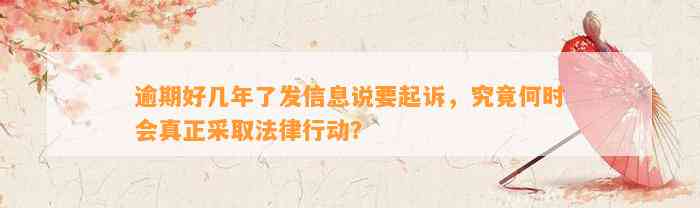 逾期好几年了发信息说要起诉，究竟何时会真正采取法律行动?